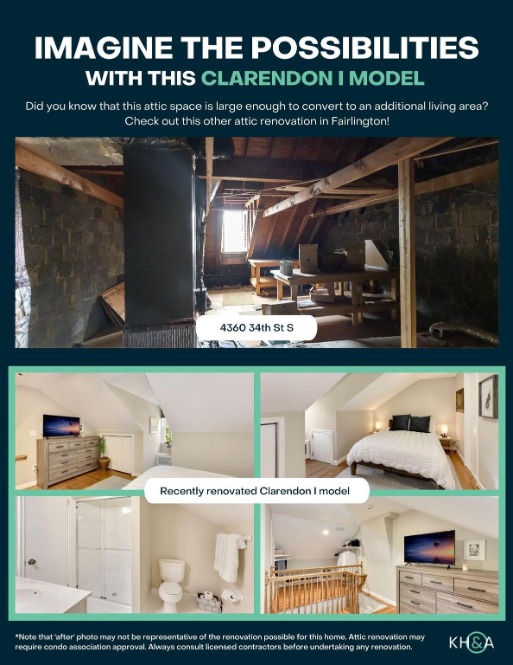 IMAGINE THE POSSIBILITIES
WITH THIS CLARENDON I MODEL

Did you know that this attic space is large enough to convert to an additional living area? Check out this other attic renovation in Fairlington!

4360 34th St S

Recently renovated Clarendon I model

*Note that 'after' photo may not be representative of the renovation possible for this home. Attic renovation may require condo association approval. Always consult licensed contractors before undertaking any renovation.

KH&A